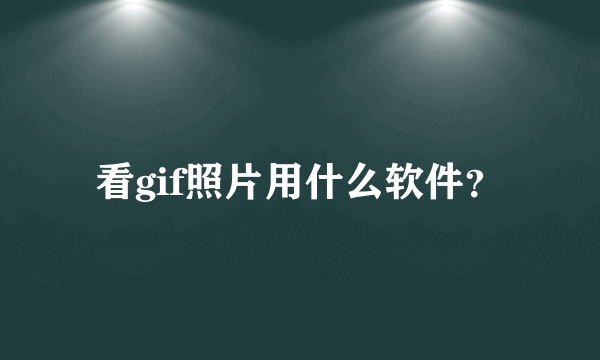 看gif照片用什么软件？